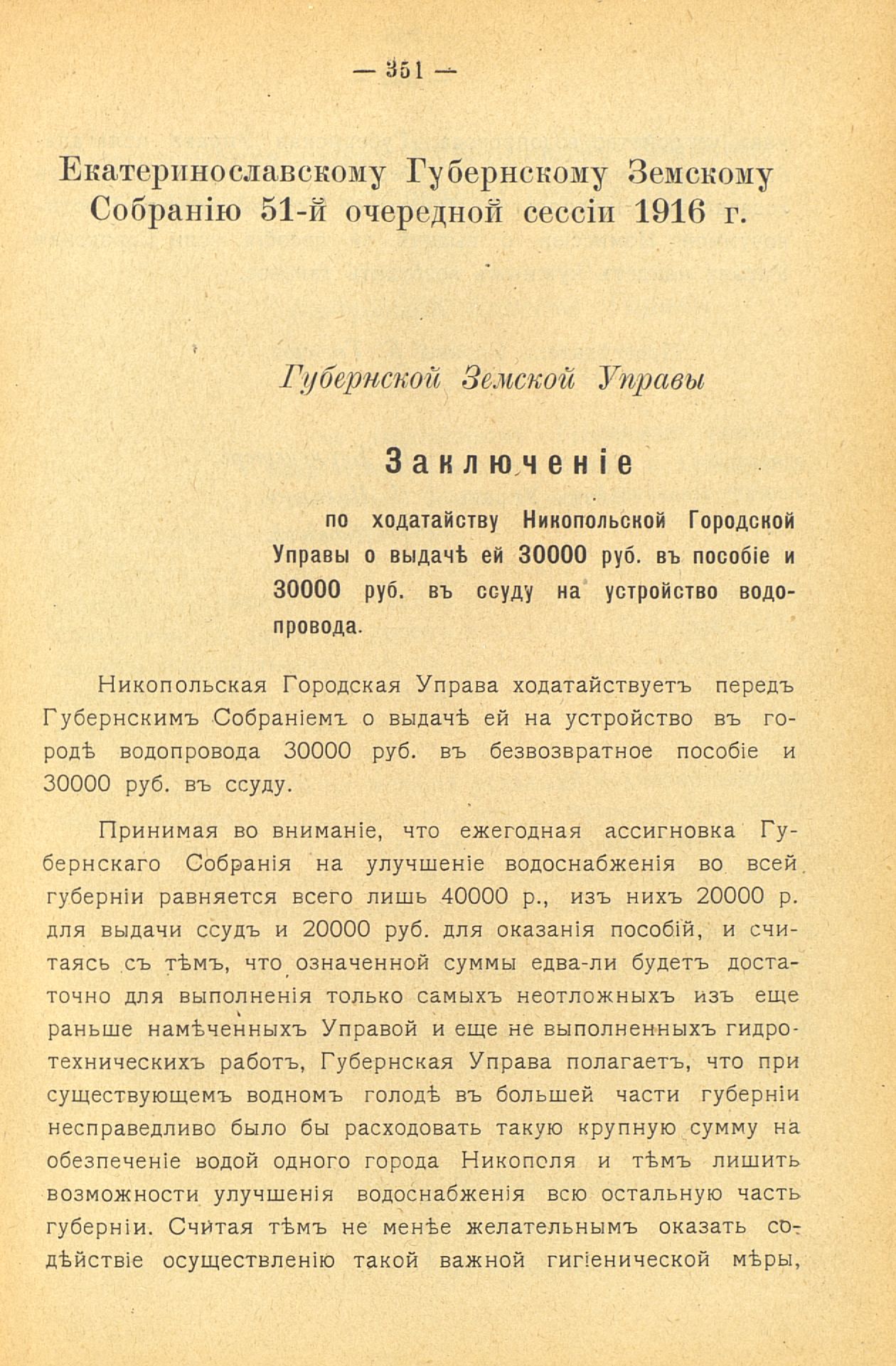 — 351 —

Екатеринославскому Губернскому Земскому Собранію 51-й очередной сессіи 1916 г.

Губернской Земской Управы

Заключеніе

по ходатайству Никопольской Городской Управы о выдачѣ ей 30000 руб. въ пособіе и 30000 руб. въ ссуду на устройство водопровода.

Никопольская Городская Управа ходатайствуетъ передъ Губернскимъ Собраніемъ о выдачѣ ей на устройство въ городѣ водопровода 30000 руб. въ безвозвратное пособіе и 30000 руб. въ ссуду.

Принимая во вниманіе, что ежегодная ассигновка Губернскаго Собранія на улучшеніе водоснабженія во всей губерніи равняется всего лишь 40000 р., изъ нихъ 20000 р. для выдачи ссудъ и 20000 руб. для оказанія пособій, и считаясь съ тѣмъ, что означенной суммы едва-ли будетъ достаточно для выполненія только самыхъ неотложныхъ изъ еще раньше намѣченныхъ Управой и еще не выполненныхъ гидротехническихъ работъ, Губернская Управа полагаетъ, что при существующемъ водномъ голодѣ въ большей части губерніи несправедливо было бы расходовать такую крупную сумму на обезпеченіе водой одного города Никополя и тѣмъ лишить возможности улучшенія водоснабженія всю остальную часть губерніи. Считая тѣмъ не менѣе желательнымъ оказать содѣйствіе осуществленію такой важной гигіенической мѣры,